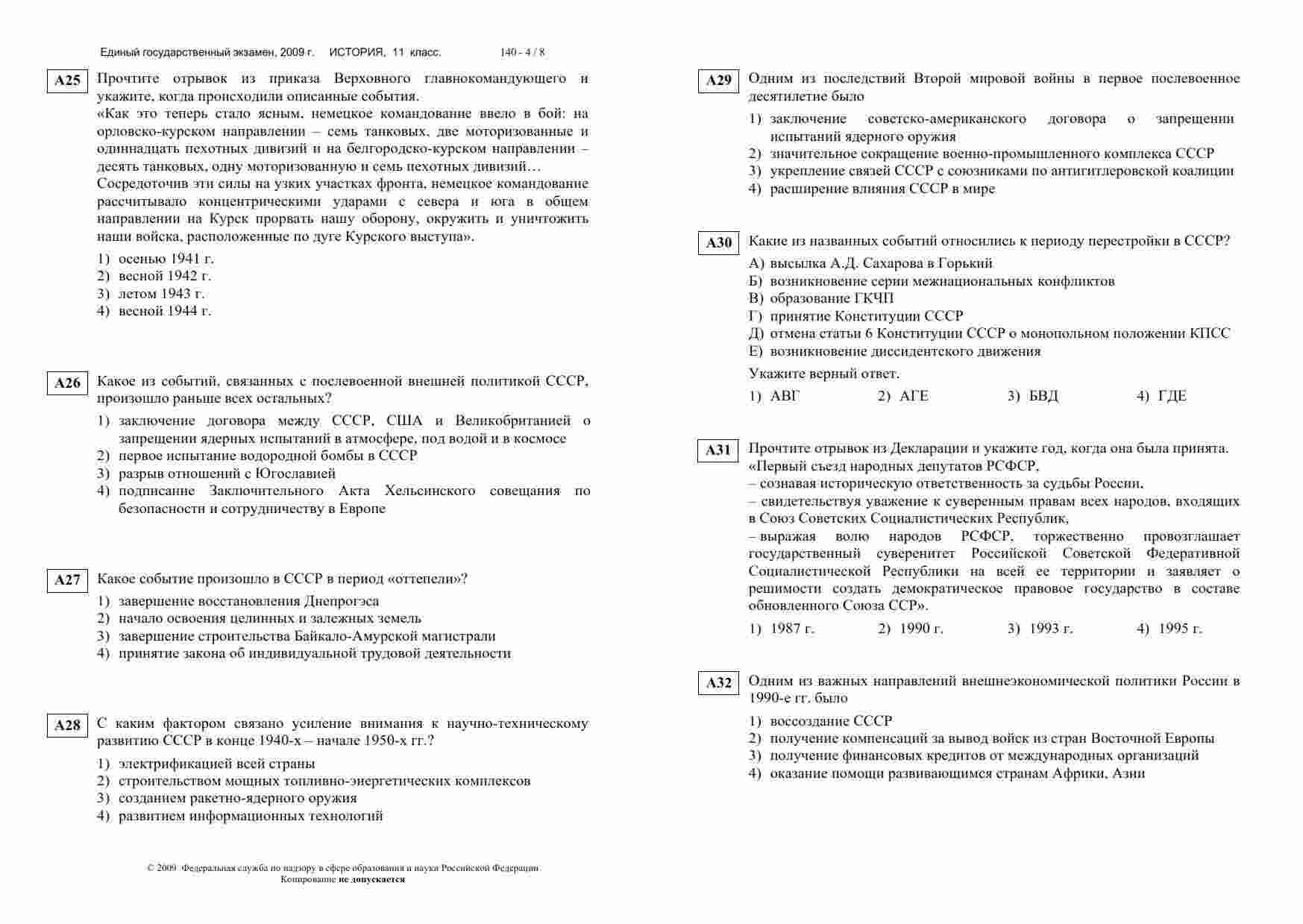 Единый государственный экзамен, 2009 г. ИСТОРИЯ, 11 класс. 140 - 4 / 8

A25 Прочтите отрывок из приказа Верховного главнокомандующего и укажите, когда происходили описанные события.
«Как это теперь стало ясным, немецкое командование ввело в бой: на орловско-курском направлении – семь танковых, две моторизованные и одиннадцать пехотных дивизий и на белгородско-курском направлении – десять танковых, одну моторизованную и семь пехотных дивизий…
Сосредоточив эти силы на узких участках фронта, немецкое командование рассчитывало концентрическими ударами с севера и юга в общем направлении на Курск прорвать нашу оборону, окружить и уничтожить наши войска, расположенные по дуге Курского выступа».

1) осенью 1941 г.
2) весной 1942 г.
3) летом 1943 г.
4) весной 1944 г.

A26 Какое из событий, связанных с послевоенной внешней политикой СССР, произошло раньше всех остальных?

1) заключение договора между СССР, США и Великобританией о запрещении ядерных испытаний в атмосфере, под водой и в космосе
2) первое испытание водородной бомбы в СССР
3) разрыв отношений с Югославией
4) подписание Заключительного Акта Хельсинского совещания по безопасности и сотрудничеству в Европе

A27 Какое событие произошло в СССР в период «оттепели»?

1) завершение восстановления Днепрогэса
2) начало освоения целинных и залежных земель
3) завершение строительства Байкало-Амурской магистрали
4) принятие закона об индивидуальной трудовой деятельности

A28 С каким фактором связано усиление внимания к научно-техническому развитию СССР в конце 1940-х – начале 1950-х гг.?

1) электрификацией всей страны
2) строительством мощных топливно-энергетических комплексов
3) созданием ракетно-ядерного оружия
4) развитием информационных технологий

© 2009 Федеральная служба по надзору в сфере образования и науки Российской Федерации
Копирование не допускается

A29 Одним из последствий Второй мировой войны в первое послевоенное десятилетие было

1) заключение советско-американского договора о запрещении испытаний ядерного оружия
2) значительное сокращение военно-промышленного комплекса СССР
3) укрепление связей СССР с союзниками по антигитлеровской коалиции
4) расширение влияния СССР в мире

A30 Какие из названных событий относились к периоду перестройки в СССР?

А) высылка А.Д. Сахарова в Горький
Б) возникновение серии межнациональных конфликтов
В) образование ГКЧП
Г) принятие Конституции СССР
Д) отмена статьи 6 Конституции СССР о монопольном положении КПСС
Е) возникновение диссидентского движения

Укажите верный ответ.

1) АВГ 2) АГЕ 3) БВД 4) ГДЕ

A31 Прочтите отрывок из Декларации и укажите год, когда она была принята.
«Первый съезд народных депутатов РСФСР,
– сознавая историческую ответственность за судьбы России,
– свидетельствуя уважение к суверенным правам всех народов, входящих в Союз Советских Социалистических Республик,
– выражая волю народов РСФСР, торжественно провозглашает государственный суверенитет Российской Советской Федеративной Социалистической Республики на всей ее территории и заявляет о решимости создать демократическое правовое государство в составе обновленного Союза ССР».

1) 1987 г. 2) 1990 г. 3) 1993 г. 4) 1995 г.

A32 Одним из важных направлений внешнеэкономической политики России в 1990-е гг. было

1) воссоздание СССР
2) получение компенсаций за вывод войск из стран Восточной Европы
3) получение финансовых кредитов от международных организаций
4) оказание помощи развивающимся странам Африки, Азии